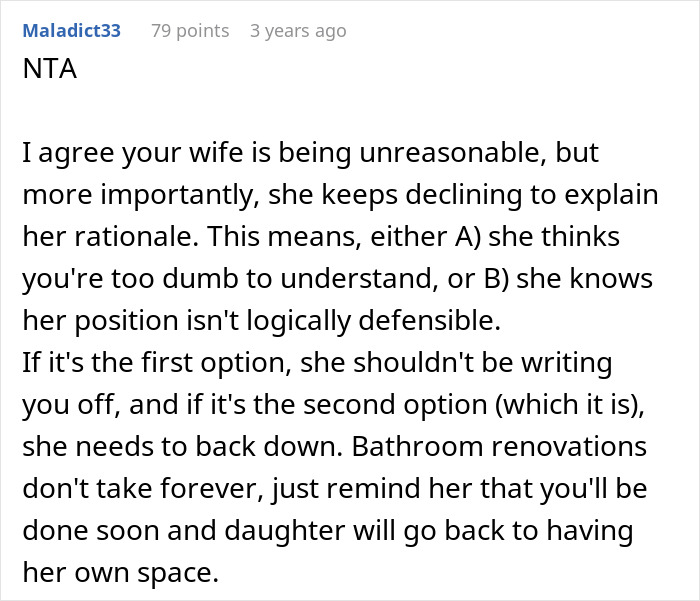 Maladict33 79 points 3 years ago

NTA

I agree your wife is being unreasonable, but more importantly, she keeps declining to explain her rationale. This means, either A) she thinks you're too dumb to understand, or B) she knows her position isn't logically defensible.
If it's the first option, she shouldn't be writing you off, and if it's the second option (which it is), she needs to back down. Bathroom renovations don't take forever, just remind her that you'll be done soon and daughter will go back to having her own space.